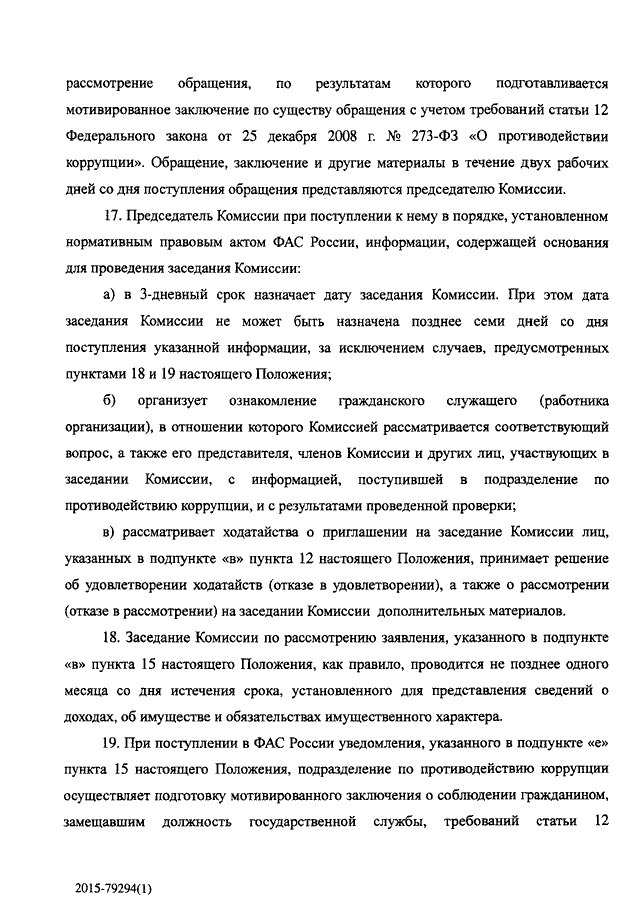 рассмотрение обращения, по результатам которого подготавливается мотивированное заключение по существу обращения с учетом требований статьи 12 Федерального закона от 25 декабря 2008 г. № 273-ФЗ «О противодействии коррупции». Обращение, заключение и другие материалы в течение двух рабочих дней со дня поступления обращения представляются председателю Комиссии.

17. Председатель Комиссии при поступлении к нему в порядке, установленном нормативным правовым актом ФАС России, информации, содержащей основания для проведения заседания Комиссии:

а) в 3-дневный срок назначает дату заседания Комиссии. При этом дата заседания Комиссии не может быть назначена позднее семи дней со дня поступления указанной информации, за исключением случаев, предусмотренных пунктами 18 и 19 настоящего Положения;

б) организует ознакомление гражданского служащего (работника организации), в отношении которого Комиссией рассматривается соответствующий вопрос, а также его представителя, членов Комиссии и других лиц, участвующих в заседании Комиссии, с информацией, поступившей в подразделение по противодействию коррупции, и с результатами проведенной проверки;

в) рассматривает ходатайства о приглашении на заседание Комиссии лиц, указанных в подпункте «в» пункта 12 настоящего Положения, принимает решение об удовлетворении ходатайств (отказе в удовлетворении), а также о рассмотрении (отказе в рассмотрении) на заседании Комиссии дополнительных материалов.

18. Заседание Комиссии по рассмотрению заявления, указанного в подпункте «в» пункта 15 настоящего Положения, как правило, проводится не позднее одного месяца со дня истечения срока, установленного для представления сведений о доходах, об имуществе и обязательствах имущественного характера.

19. При поступлении в ФАС России уведомления, указанного в подпункте «е» пункта 15 настоящего Положения, подразделение по противодействию коррупции осуществляет подготовку мотивированного заключения о соблюдении гражданином, замещавшим должность государственной службы, требований статьи 12

2015-79294(1)